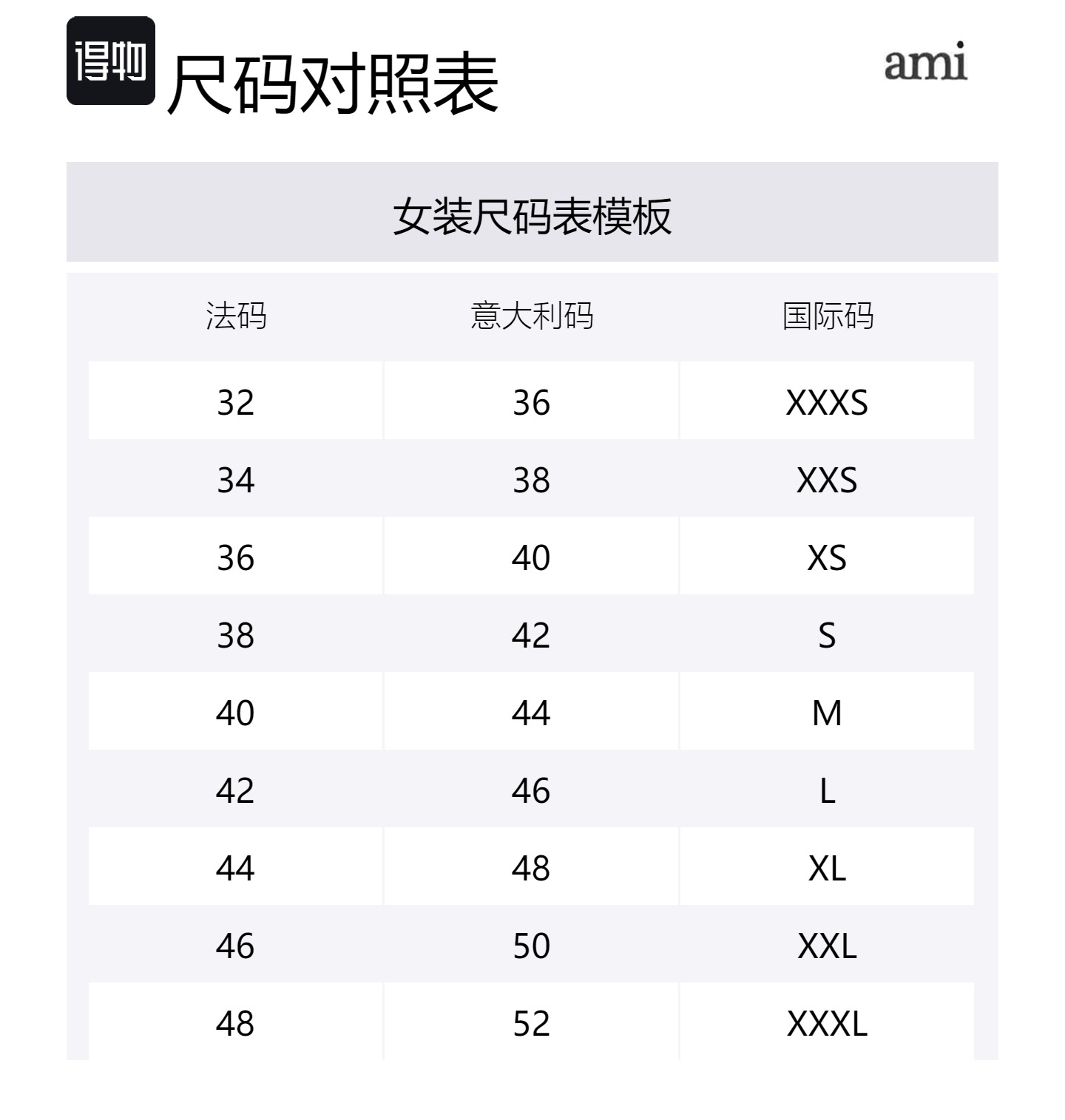 得物 尺码对照表

ami

女装尺码表模板

| 法码 | 意大利码 | 国际码 |
|---|---|---|
| 32 | 36 | XXXS |
| 34 | 38 | XXS |
| 36 | 40 | XS |
| 38 | 42 | S |
| 40 | 44 | M |
| 42 | 46 | L |
| 44 | 48 | XL |
| 46 | 50 | XXL |
| 48 | 52 | XXXL |